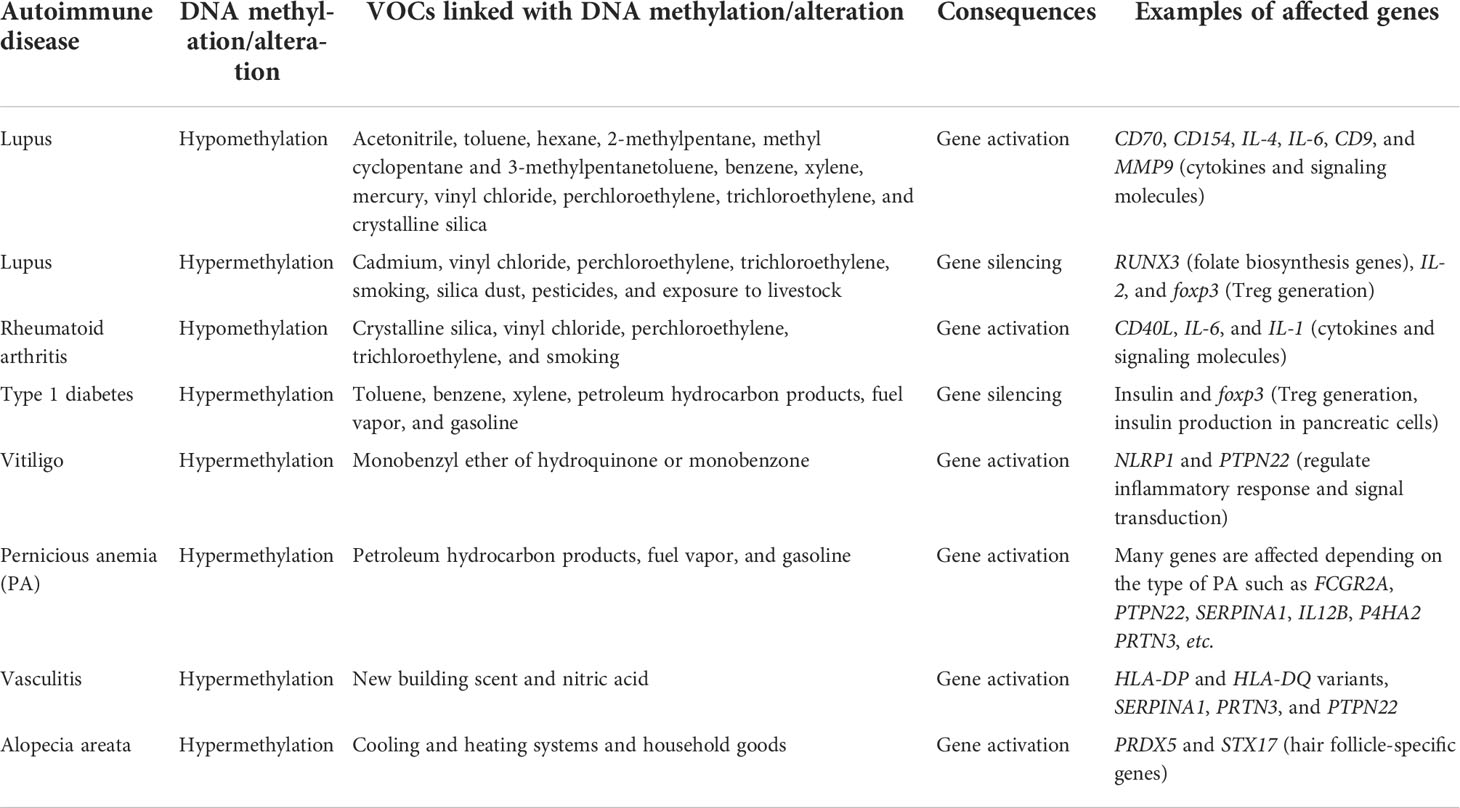 | Autoimmune disease | DNA methylation/alteration | VOCs linked with DNA methylation/alteration | Consequences | Examples of affected genes |
|---|---|---|---|---|
| Lupus | Hypomethylation | Acetonitrile, toluene, hexane, 2-methylpentane, methyl cyclopentane and 3-methylpentanetoluene, benzene, xylene, mercury, vinyl chloride, perchloroethylene, trichloroethylene, and crystalline silica | Gene activation | CD70, CD154, IL-4, IL-6, CD9, and MMP9 (cytokines and signaling molecules) |
| Lupus | Hypermethylation | Cadmium, vinyl chloride, perchloroethylene, trichloroethylene, smoking, silica dust, pesticides, and exposure to livestock | Gene silencing | RUNX3 (folate biosynthesis genes), IL-2, and foxp3 (Treg generation) |
| Rheumatoid arthritis | Hypomethylation | Crystalline silica, vinyl chloride, perchloroethylene, trichloroethylene, and smoking | Gene activation | CD40L, IL-6, and IL-1 (cytokines and signaling molecules) |
| Type 1 diabetes | Hypermethylation | Toluene, benzene, xylene, petroleum hydrocarbon products, fuel vapor, and gasoline | Gene silencing | Insulin and foxp3 (Treg generation, insulin production in pancreatic cells) |
| Vitiligo | Hypermethylation | Monobenzyl ether of hydroquinone or monobenzone | Gene activation | NLRP1 and PTPN22 (regulate inflammatory response and signal transduction) |
| Pernicious anemia (PA) | Hypermethylation | Petroleum hydrocarbon products, fuel vapor, and gasoline | Gene activation | Many genes are affected depending on the type of PA such as FCGR2A, PTPN22, SERPINA1, IL12B, P4HA2 PRTN3, etc. |
| Vasculitis | Hypermethylation | New building scent and nitric acid | Gene activation | HLA-DP and HLA-DQ variants, SERPINA1, PRTN3, and PTPN22 |
| Alopecia areata | Hypermethylation | Cooling and heating systems and household goods | Gene activation | PRDX5 and STX17 (hair follicle-specific genes) |